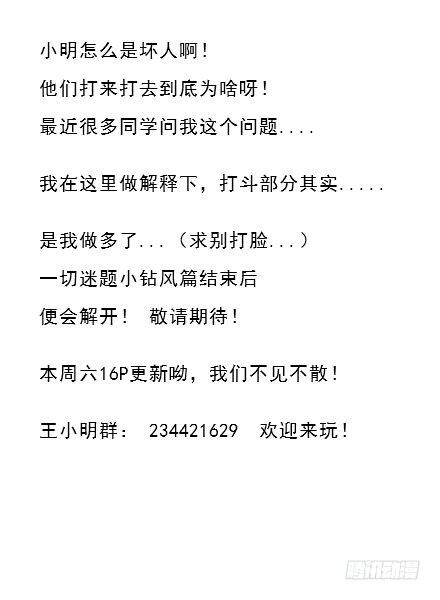 小明怎么是坏人啊！

他们打来打去到底为啥呀！

最近很多同学问我这个问题....

我在这里做解释下，打斗部分其实.....

是我做多了...（求别打脸...）

一切迷题小钻风篇结束后

便会解开！ 敬请期待！

本周六16P更新呦，我们不见不散！

王小明群： 234421629 欢迎来玩！

腾讯动漫